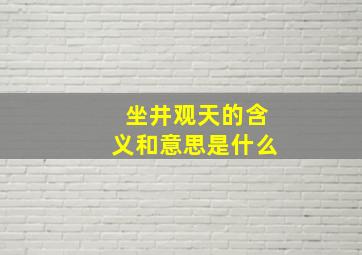 坐井观天的含义和意思是什么